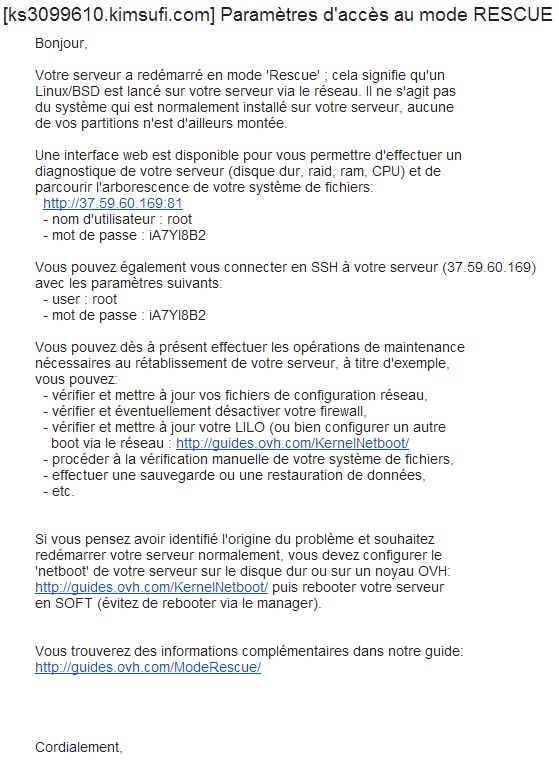 [ks3099610.kimsufi.com] Paramètres d'accès au mode RESCUE

Bonjour,

Votre serveur a redémarré en mode 'Rescue' ; cela signifie qu'un Linux/BSD est lancé sur votre serveur via le réseau. Il ne s'agit pas du système qui est normalement installé sur votre serveur, aucune de vos partitions n'est d'ailleurs montée.

Une interface web est disponible pour vous permettre d'effectuer un diagnostique de votre serveur (disque dur, raid, ram, CPU) et de parcourir l'arborescence de votre système de fichiers:
http://37.59.60.169:81
- nom d'utilisateur : root
- mot de passe : iA7YI8B2

Vous pouvez également vous connecter en SSH à votre serveur (37.59.60.169) avec les paramètres suivants:
- user : root
- mot de passe : iA7YI8B2

Vous pouvez dès à présent effectuer les opérations de maintenance nécessaires au rétablissement de votre serveur, à titre d'exemple, vous pouvez:
- vérifier et mettre à jour vos fichiers de configuration réseau,
- vérifier et éventuellement désactiver votre firewall,
- vérifier et mettre à jour votre LILO (ou bien configurer un autre boot via le réseau : http://guides.ovh.com/KernelNetboot/
- procéder à la vérification manuelle de votre système de fichiers,
- effectuer une sauvegarde ou une restauration de données,
- etc.

Si vous pensez avoir identifié l'origine du problème et souhaitez redémarrer votre serveur normalement, vous devez configurer le 'netboot' de votre serveur sur le disque dur ou sur un noyau OVH: http://guides.ovh.com/KernelNetboot/ puis rebooter votre serveur en SOFT (évitez de rebooter via le manager).

Vous trouverez des informations complémentaires dans notre guide: http://guides.ovh.com/ModeRescue/

Cordialement,